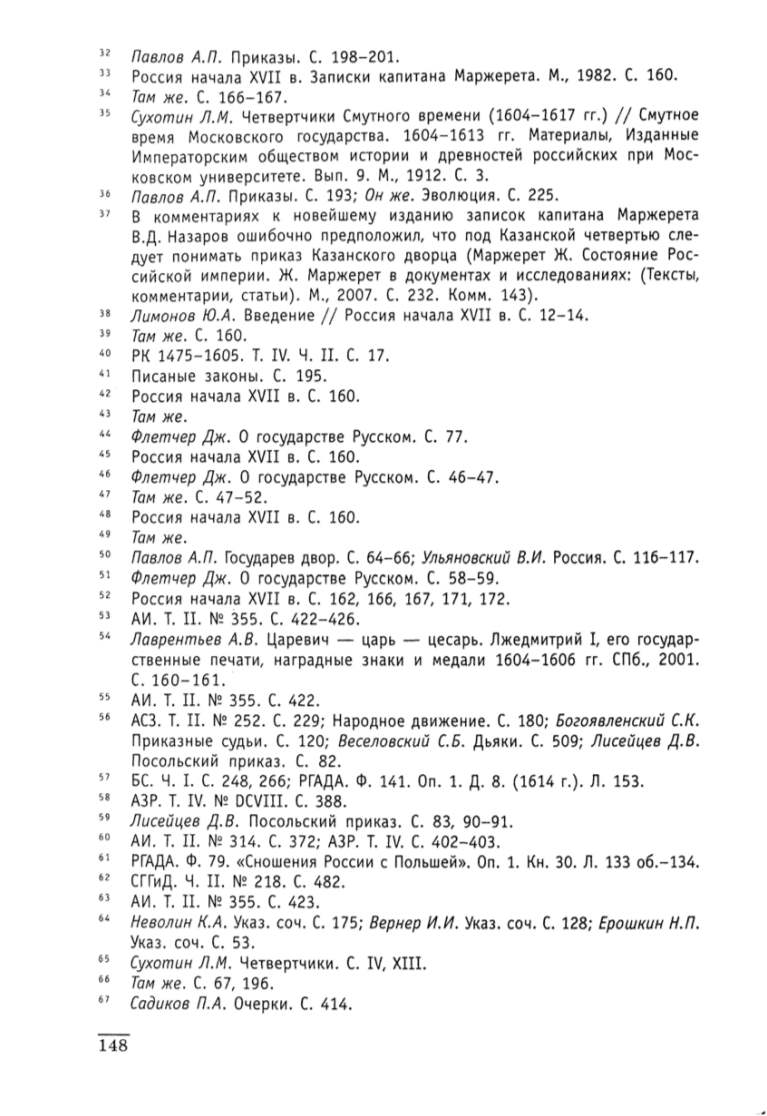 32 Павлов А.П. Приказы. С. 198–201.
33 Россия начала XVII в. Записки капитана Маржерета. М., 1982. С. 160.
34 Там же. С. 166–167.
35 Сухотин Л.М. Четвертчики Смутного времени (1604–1617 гг.) // Смутное время Московского государства. 1604–1613 гг. Материалы, Изданные Императорским обществом истории и древностей российских при Московском университете. Вып. 9. М., 1912. С. 3.
36 Павлов А.П. Приказы. С. 193; Он же. Эволюция. С. 225.
37 В комментариях к новейшему изданию записок капитана Маржерета В.Д. Назаров ошибочно предположил, что под Казанской четвертью следует понимать приказ Казанского дворца (Маржерет Ж. Состояние Российской империи. Ж. Маржерет в документах и исследованиях: (Тексты, комментарии, статьи). М., 2007. С. 232. Комм. 143).
38 Лимонов Ю.А. Введение // Россия начала XVII в. С. 12–14.
39 Там же. С. 160.
40 РК 1475–1605. Т. IV. Ч. II. С. 17.
41 Писаные законы. С. 195.
42 Россия начала XVII в. С. 160.
43 Там же.
44 Флетчер Дж. О государстве Русском. С. 77.
45 Россия начала XVII в. С. 160.
46 Флетчер Дж. О государстве Русском. С. 46–47.
47 Там же. С. 47–52.
48 Россия начала XVII в. С. 160.
49 Там же.
50 Павлов А.П. Государев двор. С. 64–66; Ульяновский В.И. Россия. С. 116–117.
51 Флетчер Дж. О государстве Русском. С. 58–59.
52 Россия начала XVII в. С. 162, 166, 167, 171, 172.
53 АИ. Т. II. № 355. С. 422–426.
54 Лаврентьев А.В. Царевич — царь — цесарь. Лжедмитрий I, его государственные печати, наградные знаки и медали 1604–1606 гг. СПб., 2001. С. 160–161.
55 АИ. Т. II. № 355. С. 422.
56 АСЗ. Т. II. № 252. С. 229; Народное движение. С. 180; Богоявленский С.К. Приказные судьи. С. 120; Веселовский С.Б. Дьяки. С. 509; Лисейцев Д.В. Посольский приказ. С. 82.
57 БС. Ч. I. С. 248, 266; РГАДА. Ф. 141. Оп. 1. Д. 8. (1614 г.). Л. 153.
58 АЗР. Т. IV. № DCVIII. С. 388.
59 Лисейцев Д.В. Посольский приказ. С. 83, 90–91.
60 АИ. Т. II. № 314. С. 372; АЗР. Т. IV. С. 402–403.
61 РГАДА. Ф. 79. «Сношения России с Польшей». Оп. 1. Кн. 30. Л. 133 об.–134.
62 СГГиД. Ч. II. № 218. С. 482.
63 АИ. Т. II. № 355. С. 423.
64 Неволин К.А. Указ. соч. С. 175; Вернер И.И. Указ. соч. С. 128; Ерошкин Н.П. Указ. соч. С. 53.
65 Сухотин Л.М. Четвертчики. С. IV, XIII.
66 Там же. С. 67, 196.
67 Садиков П.А. Очерки. С. 414.

148